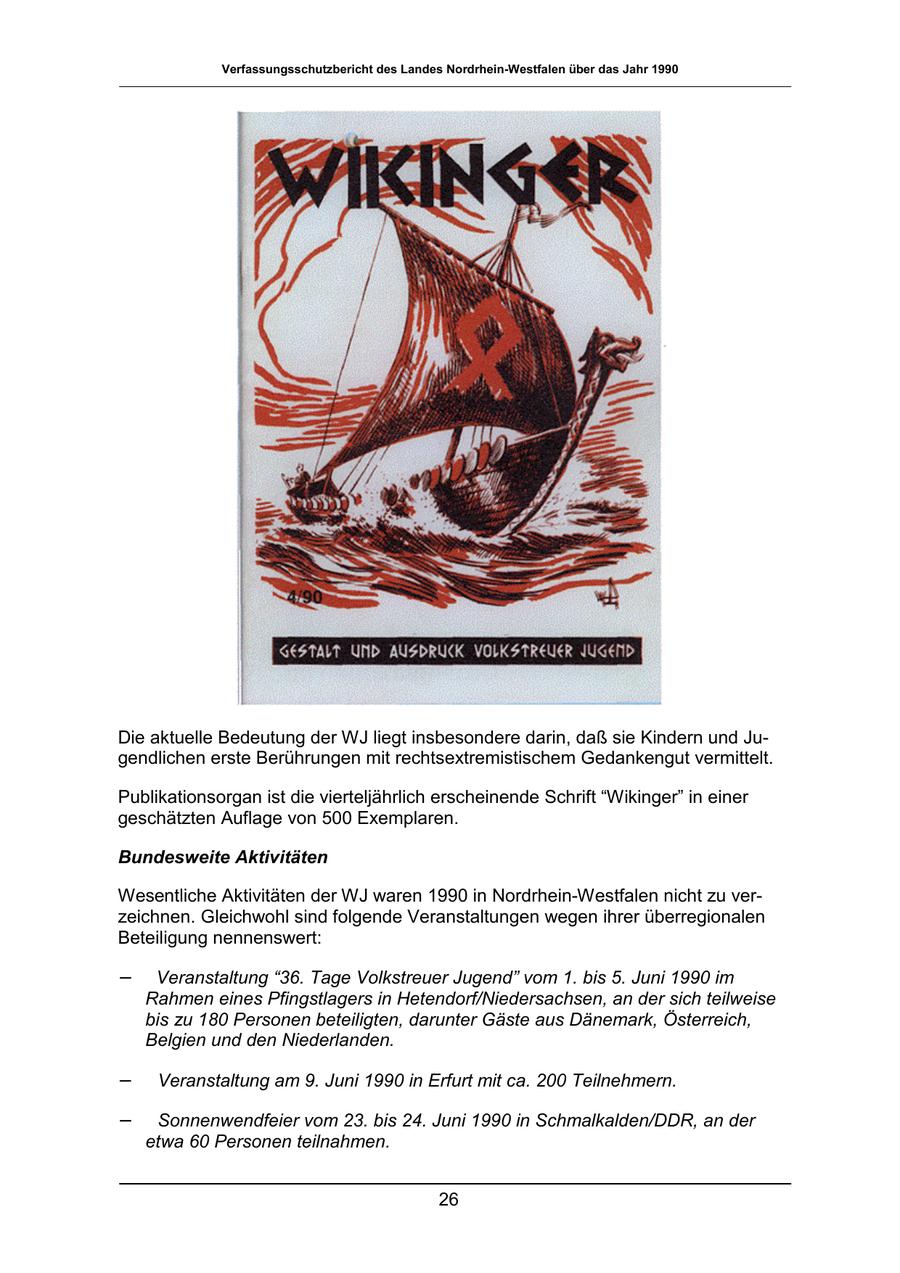 Verfassungsschutzbericht des Landes Nordrhein-Westfalen über das Jahr 1990

WIKINGER

4/90

GESTALT UND AUSDRUCK VOLKSTREUER JUGEND

Die aktuelle Bedeutung der WJ liegt insbesondere darin, daß sie Kindern und Jugendlichen erste Berührungen mit rechtsextremistischem Gedankengut vermittelt.

Publikationsorgan ist die vierteljährlich erscheinende Schrift “Wikinger” in einer geschätzten Auflage von 500 Exemplaren.

Bundesweite Aktivitäten

Wesentliche Aktivitäten der WJ waren 1990 in Nordrhein-Westfalen nicht zu verzeichnen. Gleichwohl sind folgende Veranstaltungen wegen ihrer überregionalen Beteiligung nennenswert:

– Veranstaltung “36. Tage Volkstreuer Jugend” vom 1. bis 5. Juni 1990 im Rahmen eines Pfingstlagers in Hetendorf/Niedersachsen, an der sich teilweise bis zu 180 Personen beteiligten, darunter Gäste aus Dänemark, Österreich, Belgien und den Niederlanden.

– Veranstaltung am 9. Juni 1990 in Erfurt mit ca. 200 Teilnehmern.

– Sonnenwendfeier vom 23. bis 24. Juni 1990 in Schmalkalden/DDR, an der etwa 60 Personen teilnahmen.

26